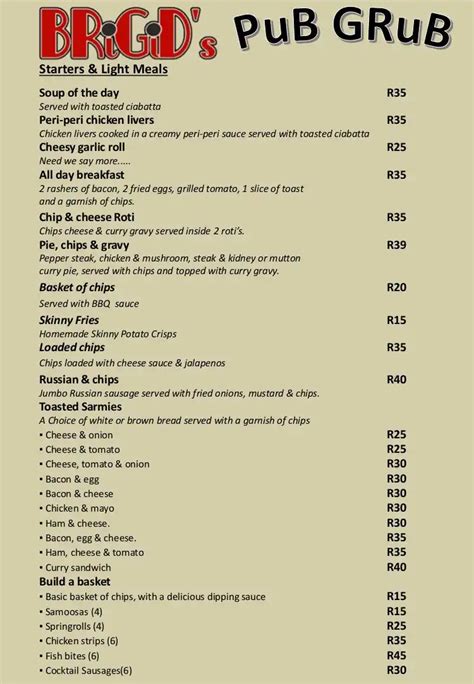 BRiGiD's PuB GRuB

Starters & Light Meals

Soup of the day R35
Served with toasted ciabatta

Peri-peri chicken livers R35
Chicken livers cooked in a creamy peri-peri sauce served with toasted ciabatta

Cheesy garlic roll R25
Need we say more.....

All day breakfast R35
2 rashers of bacon, 2 fried eggs, grilled tomato, 1 slice of toast and a garnish of chips.

Chip & cheese Roti R35
Chips cheese & curry gravy served inside 2 roti's.

Pie, chips & gravy R39
Pepper steak, chicken & mushroom, steak & kidney or mutton curry pie, served with chips and topped with curry gravy.

Basket of chips R20
Served with BBQ sauce

Skinny Fries R15
Homemade Skinny Potato Crisps

Loaded chips R35
Chips loaded with cheese sauce & jalapenos

Russian & chips R40
Jumbo Russian sausage served with fried onions, mustard & chips.

Toasted Sarmies
A Choice of white or brown bread served with a garnish of chips

▪ Cheese & onion R25
▪ Cheese & tomato R25
▪ Cheese, tomato & onion R30
▪ Bacon & egg R30
▪ Bacon & cheese R30
▪ Chicken & mayo R30
▪ Ham & cheese. R30
▪ Bacon, egg & cheese. R35
▪ Ham, cheese & tomato R35
▪ Curry sandwich R40

Build a basket
▪ Basic basket of chips, with a delicious dipping sauce R15
▪ Samoosas (4) R15
▪ Springrolls (4) R25
▪ Chicken strips (6) R35
▪ Fish bites (6) R45
▪ Cocktail Sausages(6) R30